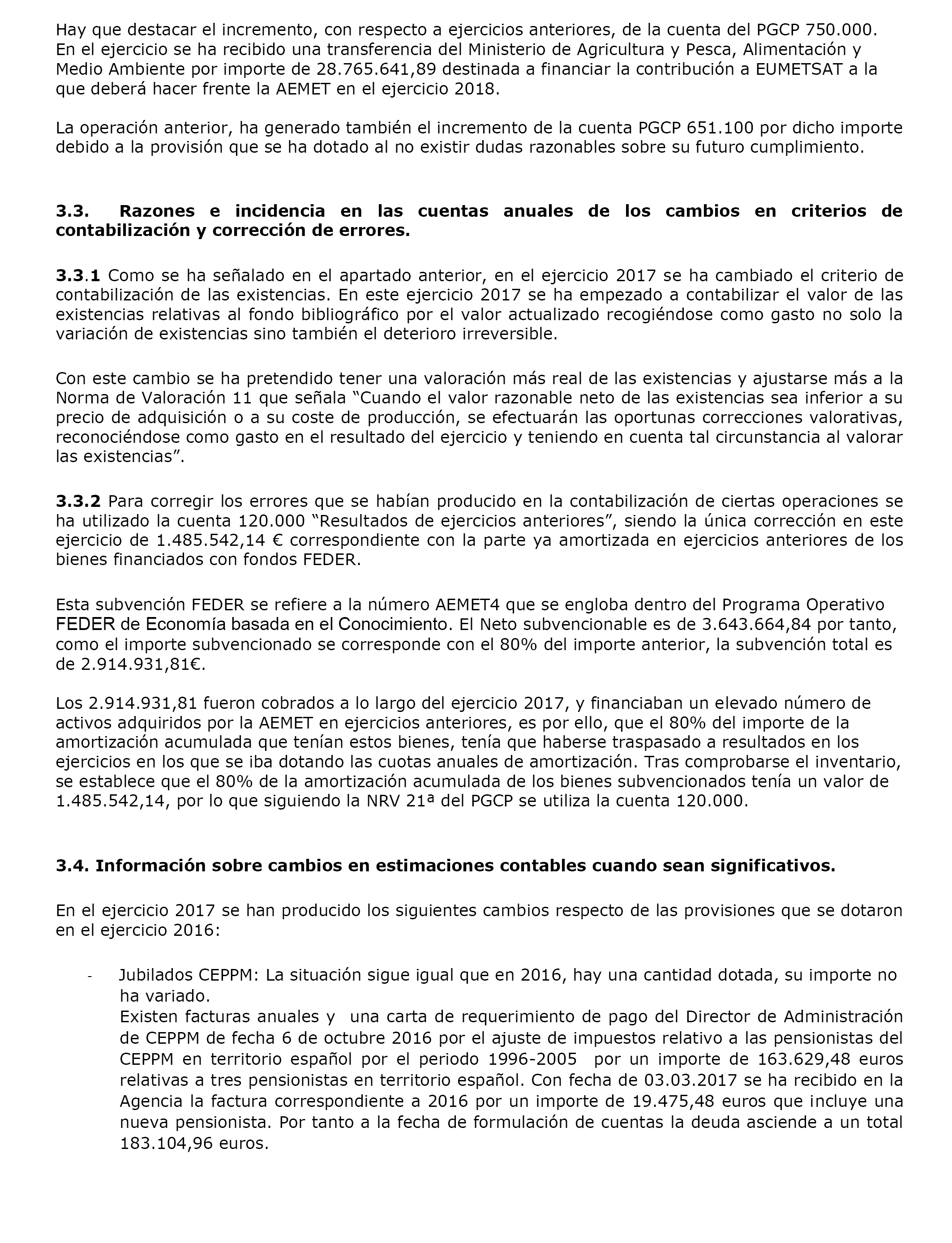 Hay que destacar el incremento, con respecto a ejercicios anteriores, de la cuenta del PGCP 750.000. En el ejercicio se ha recibido una transferencia del Ministerio de Agricultura y Pesca, Alimentación y Medio Ambiente por importe de 28.765.641,89 destinada a financiar la contribución a EUMETSAT a la que deberá hacer frente la AEMET en el ejercicio 2018.

La operación anterior, ha generado también el incremento de la cuenta PGCP 651.100 por dicho importe debido a la provisión que se ha dotado al no existir dudas razonables sobre su futuro cumplimiento.

3.3. Razones e incidencia en las cuentas anuales de los cambios en criterios de contabilización y corrección de errores.

3.3.1 Como se ha señalado en el apartado anterior, en el ejercicio 2017 se ha cambiado el criterio de contabilización de las existencias. En este ejercicio 2017 se ha empezado a contabilizar el valor de las existencias relativas al fondo bibliográfico por el valor actualizado recogiéndose como gasto no solo la variación de existencias sino también el deterioro irreversible.

Con este cambio se ha pretendido tener una valoración más real de las existencias y ajustarse más a la Norma de Valoración 11 que señala “Cuando el valor razonable neto de las existencias sea inferior a su precio de adquisición o a su coste de producción, se efectuarán las oportunas correcciones valorativas, reconociéndose como gasto en el resultado del ejercicio y teniendo en cuenta tal circunstancia al valorar las existencias”.

3.3.2 Para corregir los errores que se habían producido en la contabilización de ciertas operaciones se ha utilizado la cuenta 120.000 “Resultados de ejercicios anteriores”, siendo la única corrección en este ejercicio de 1.485.542,14 € correspondiente con la parte ya amortizada en ejercicios anteriores de los bienes financiados con fondos FEDER.

Esta subvención FEDER se refiere a la número AEMET4 que se engloba dentro del Programa Operativo FEDER de Economía basada en el Conocimiento. El Neto subvencionable es de 3.643.664,84 por tanto, como el importe subvencionado se corresponde con el 80% del importe anterior, la subvención total es de 2.914.931,81€.

Los 2.914.931,81 fueron cobrados a lo largo del ejercicio 2017, y financiaban un elevado número de activos adquiridos por la AEMET en ejercicios anteriores, es por ello, que el 80% del importe de la amortización acumulada que tenían estos bienes, tenía que haberse traspasado a resultados en los ejercicios en los que se iba dotando las cuotas anuales de amortización. Tras comprobarse el inventario, se establece que el 80% de la amortización acumulada de los bienes subvencionados tenía un valor de 1.485.542,14, por lo que siguiendo la NRV 21ª del PGCP se utiliza la cuenta 120.000.

3.4. Información sobre cambios en estimaciones contables cuando sean significativos.

En el ejercicio 2017 se han producido los siguientes cambios respecto de las provisiones que se dotaron en el ejercicio 2016:

- Jubilados CEPPM: La situación sigue igual que en 2016, hay una cantidad dotada, su importe no ha variado.
Existen facturas anuales y una carta de requerimiento de pago del Director de Administración de CEPPM de fecha 6 de octubre 2016 por el ajuste de impuestos relativo a las pensionistas del CEPPM en territorio español por el periodo 1996-2005 por un importe de 163.629,48 euros relativas a tres pensionistas en territorio español. Con fecha de 03.03.2017 se ha recibido en la Agencia la factura correspondiente a 2016 por un importe de 19.475,48 euros que incluye una nueva pensionista. Por tanto a la fecha de formulación de cuentas la deuda asciende a un total 183.104,96 euros.